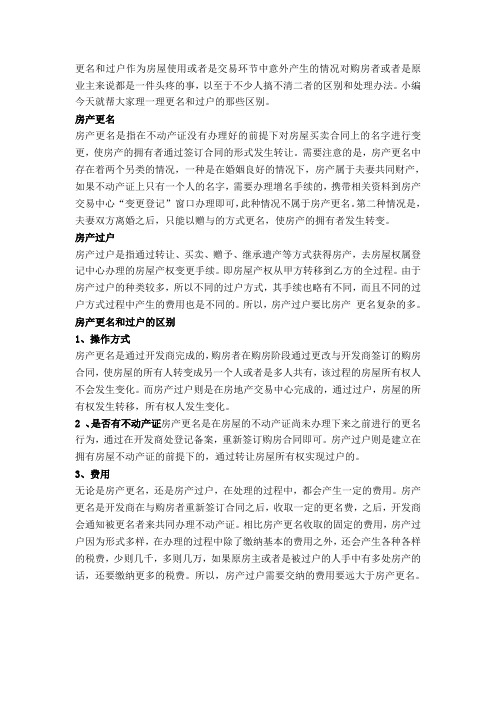 更名和过户作为房屋使用或者是交易环节中意外产生的情况对购房者或者是原业主来说都是一件头疼的事，以至于不少人搞不清二者的区别和处理办法。小编今天就帮大家理一理更名和过户的那些区别。

房产更名

房产更名是指在不动产证没有办理好的前提下对房屋买卖合同上的名字进行变更，使房产的拥有者通过签订合同的形式发生转让。需要注意的是，房产更名中存在着两个另类的情况，一种是在婚姻良好的情况下，房产属于夫妻共同财产，如果不动产证上只有一个人的名字，需要办理增名手续的，携带相关资料到房产交易中心“变更登记”窗口办理即可，此种情况不属于房产更名。第二种情况是，夫妻双方离婚之后，只能以赠与的方式更名，使房产的拥有者发生转变。

房产过户

房产过户是指通过转让、买卖、赠予、继承遗产等方式获得房产，去房屋权属登记中心办理的房屋产权变更手续。即房屋产权从甲方转移到乙方的全过程。由于房产过户的种类较多，所以不同的过户方式，其手续也略有不同，而且不同的过户方式过程中产生的费用也是不同的。所以，房产过户要比房产 更名复杂的多。

房产更名和过户的区别

1、操作方式

房产更名是通过开发商完成的，购房者在购房阶段通过更改与开发商签订的购房合同，使房屋的所有人转变成另一个人或者是多人共有，该过程的房屋所有权人不会发生变化。而房产过户则是在房地产交易中心完成的，通过过户，房屋的所有权发生转移，所有权人发生变化。

2 、是否有不动产证房产更名是在房屋的不动产证尚未办理下来之前进行的更名行为，通过在开发商处登记备案，重新签订购房合同即可。房产过户则是建立在拥有房屋不动产证的前提下的，通过转让房屋所有权实现过户的。

3、费用

无论是房产更名，还是房产过户，在处理的过程中，都会产生一定的费用。房产更名是开发商在与购房者重新签订合同之后，收取一定的更名费，之后，开发商会通知被更名者来共同办理不动产证。相比房产更名收取的固定的费用，房产过户因为形式多样，在办理的过程中除了缴纳基本的费用之外，还会产生各种各样的税费，少则几千，多则几万，如果原房主或者是被过户的人手中有多处房产的话，还要缴纳更多的税费。所以，房产过户需要交纳的费用要远大于房产更名。